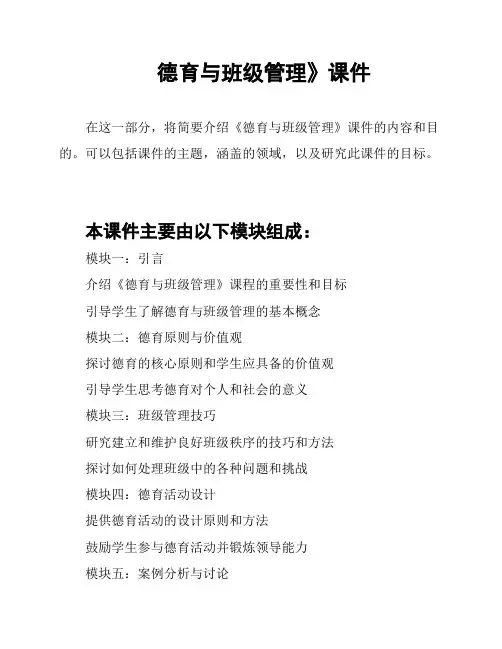 德育与班级管理》课件

在这一部分，将简要介绍《德育与班级管理》课件的内容和目的。可以包括课件的主题，涵盖的领域，以及研究此课件的目标。

本课件主要由以下模块组成：

模块一：引言

介绍《德育与班级管理》课程的重要性和目标

引导学生了解德育与班级管理的基本概念

模块二：德育原则与价值观

探讨德育的核心原则和学生应具备的价值观

引导学生思考德育对个人和社会的意义

模块三：班级管理技巧

研究建立和维护良好班级秩序的技巧和方法

探讨如何处理班级中的各种问题和挑战

模块四：德育活动设计

提供德育活动的设计原则和方法

鼓励学生参与德育活动并锻炼领导能力

模块五：案例分析与讨论